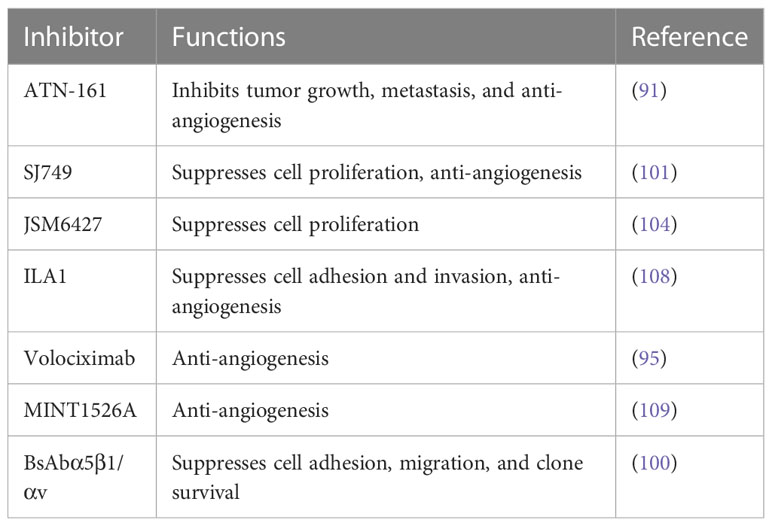 | Inhibitor | Functions | Reference |
|---|---|---|
| ATN-161 | Inhibits tumor growth, metastasis, and anti-angiogenesis | (91) |
| SJ749 | Suppresses cell proliferation, anti-angiogenesis | (101) |
| JSM6427 | Suppresses cell proliferation | (104) |
| ILA1 | Suppresses cell adhesion and invasion, anti-angiogenesis | (108) |
| Volociximab | Anti-angiogenesis | (95) |
| MINT1526A | Anti-angiogenesis | (109) |
| BsAbα5β1/αv | Suppresses cell adhesion, migration, and clone survival | (100) |